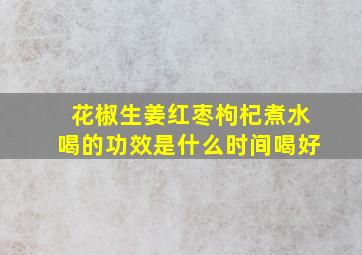 花椒生姜红枣枸杞煮水喝的功效是什么时间喝好